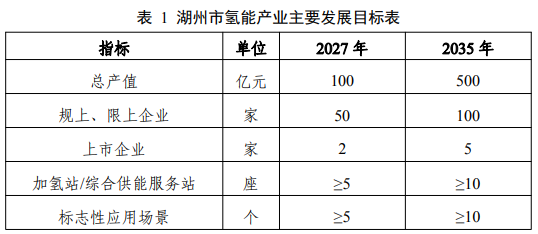 表 1 湖州市氢能产业主要发展目标表

| 指标 | 单位 | 2027 年 | 2035 年 |
|---|---|---|---|
| 总产值 | 亿元 | 100 | 500 |
| 规上、限上企业 | 家 | 50 | 100 |
| 上市企业 | 家 | 2 | 5 |
| 加氢站/综合供能服务站 | 座 | ≥5 | ≥10 |
| 标志性应用场景 | 个 | ≥5 | ≥10 |